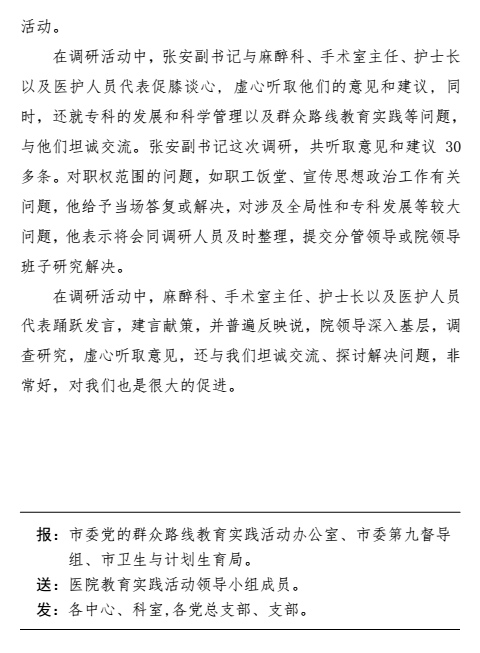 活动。

在调研活动中，张安副书记与麻醉科、手术室主任、护士长以及医护人员代表促膝谈心，虚心听取他们的意见和建议，同时，还就专科的发展和科学管理以及群众路线教育实践等问题，与他们坦诚交流。张安副书记这次调研，共听取意见和建议 30 多条。对职权范围的问题，如职工饭堂、宣传思想政治工作有关问题，他给予当场答复或解决，对涉及全局性和专科发展等较大问题，他表示将会同调研人员及时整理，提交分管领导或院领导班子研究解决。

在调研活动中，麻醉科、手术室主任、护士长以及医护人员代表踊跃发言，建言献策，并普遍反映说，院领导深入基层，调查研究，虚心听取意见，还与我们坦诚交流、探讨解决问题，非常好，对我们也是很大的促进。

报：市委党的群众路线教育实践活动办公室、市委第九督导组、市卫生与计划生育局。
送：医院教育实践活动领导小组成员。
发：各中心、科室,各党总支部、支部。